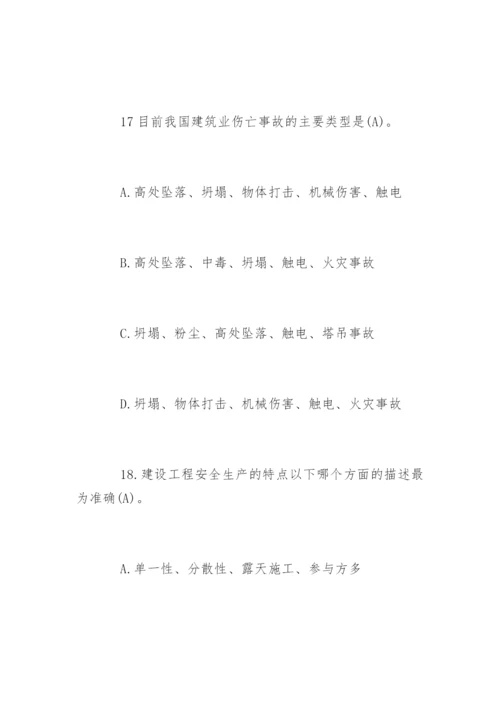 17 目前我国建筑业伤亡事故的主要类型是(A)。

A.高处坠落、坍塌、物体打击、机械伤害、触电

B.高处坠落、中毒、坍塌、触电、火灾事故

C.坍塌、粉尘、高处坠落、触电、塔吊事故

D.坍塌、物体打击、机械伤害、触电、火灾事故

18.建设工程安全生产的特点以下哪个方面的描述最为准确(A)。

A.单一性、分散性、露天施工、参与方多